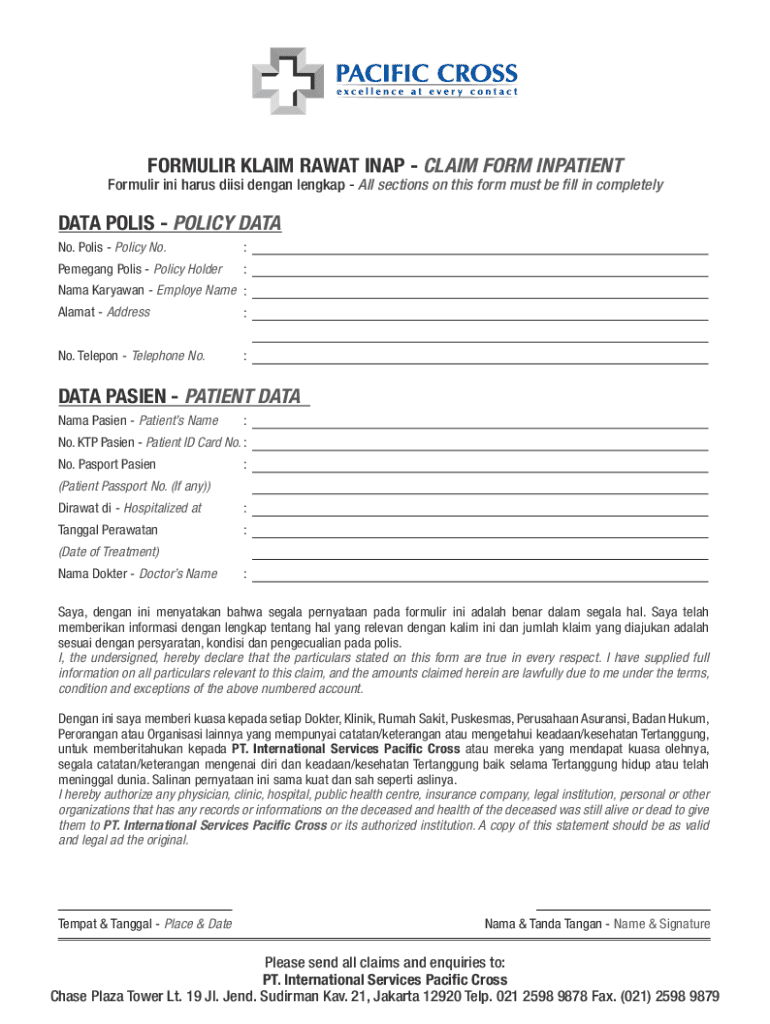 PACIFIC CROSS
excellence at every contact

FORMULIR KLAIM RAWAT INAP - CLAIM FORM INPATIENT
Formulir ini harus diisi dengan lengkap - All sections on this form must be fill in completely

DATA POLIS - POLICY DATA

No. Polis - Policy No. :
Pemegang Polis - Policy Holder :
Nama Karyawan - Employe Name :
Alamat - Address :
No. Telepon - Telephone No. :

DATA PASIEN - PATIENT DATA

Nama Pasien - Patient's Name :
No. KTP Pasien - Patient ID Card No. :
No. Pasport Pasien :
(Patient Passport No. (If any))
Dirawat di - Hospitalized at :
Tanggal Perawatan :
(Date of Treatment)
Nama Dokter - Doctor's Name :

Saya, dengan ini menyatakan bahwa segala pernyataan pada formulir ini adalah benar dalam segala hal. Saya telah memberikan informasi dengan lengkap tentang hal yang relevan dengan kalim ini dan jumlah klaim yang diajukan adalah sesuai dengan persyaratan, kondisi dan pengecualian pada polis.
I, the undersigned, hereby declare that the particulars stated on this form are true in every respect. I have supplied full information on all particulars relevant to this claim, and the amounts claimed herein are lawfully due to me under the terms, condition and exceptions of the above numbered account.

Dengan ini saya memberi kuasa kepada setiap Dokter, Klinik, Rumah Sakit, Puskesmas, Perusahaan Asuransi, Badan Hukum, Perorangan atau Organisasi lainnya yang mempunyai catatan/keterangan atau mengetahui keadaan/kesehatan Tertanggung, untuk memberitahukan kepada PT. International Services Pacific Cross atau mereka yang mendapat kuasa olehnya, segala catatan/keterangan mengenai diri dan keadaan/kesehatan Tertanggung baik selama Tertanggung hidup atau telah meninggal dunia. Salinan pernyataan ini sama kuat dan sah seperti aslinya.
I hereby authorize any physician, clinic, hospital, public health centre, insurance company, legal institution, personal or other organizations that has any records or informations on the deceased and health of the deceased was still alive or dead to give them to PT. International Services Pacific Cross or its authorized institution. A copy of this statement should be as valid and legal ad the original.

Tempat & Tanggal - Place & Date

Nama & Tanda Tangan - Name & Signature

Please send all claims and enquiries to:
PT. International Services Pacific Cross
Chase Plaza Tower Lt. 19 Jl. Jend. Sudirman Kav. 21, Jakarta 12920 Telp. 021 2598 9878 Fax. (021) 2598 9879